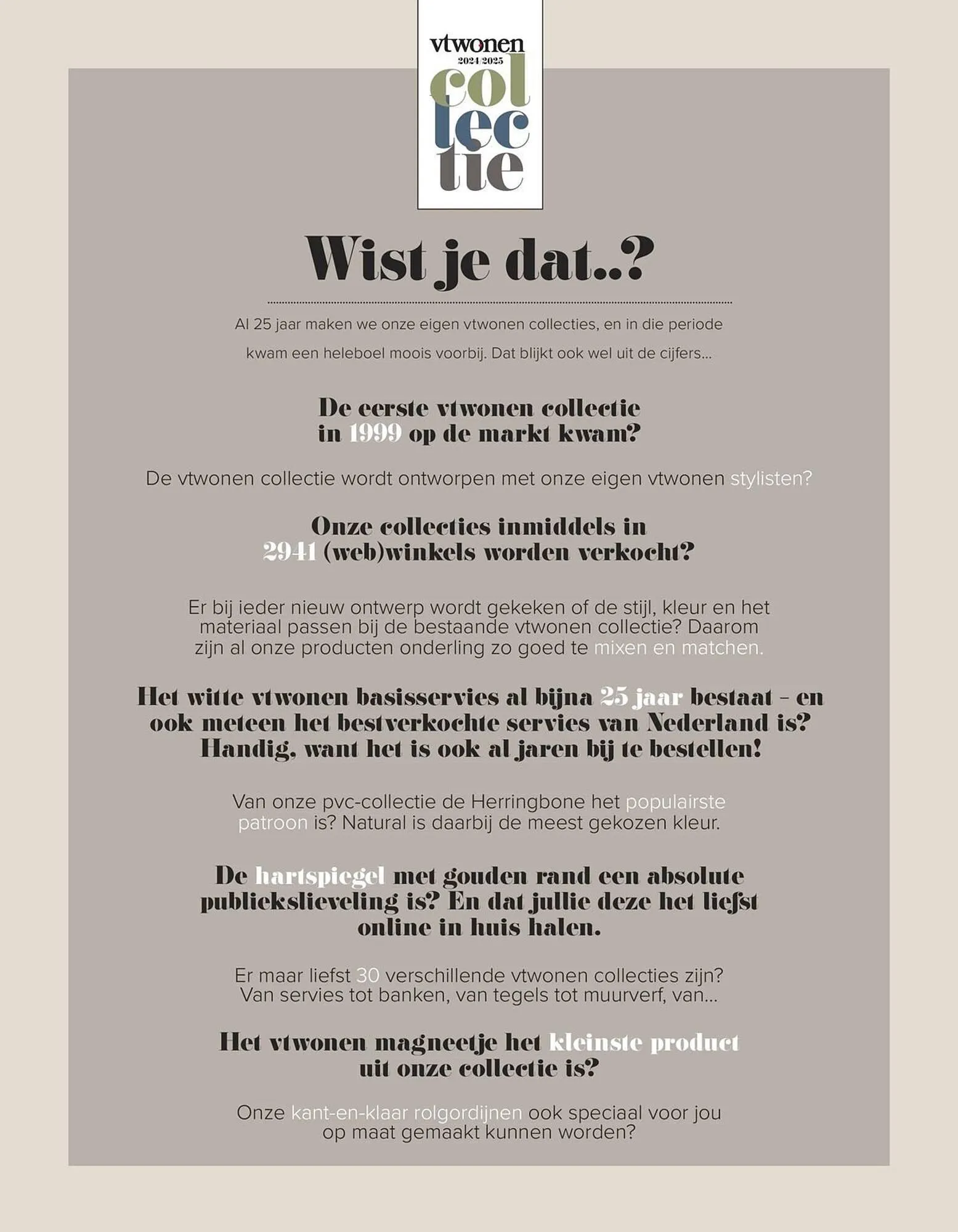 vtwonen
2024/2025
col
lec
tie

Wist je dat..?

Al 25 jaar maken we onze eigen vtwonen collecties, en in die periode kwam een heleboel moois voorbij. Dat blijkt ook wel uit de cijfers...

De eerste vtwonen collectie in 1999 op de markt kwam?

De vtwonen collectie wordt ontworpen met onze eigen vtwonen stylisten?

Onze collecties inmiddels in 2941 (web)winkels worden verkocht?

Er bij ieder nieuw ontwerp wordt gekeken of de stijl, kleur en het materiaal passen bij de bestaande vtwonen collectie? Daarom zijn al onze producten onderling zo goed te mixen en matchen.

Het witte vtwonen basisservies al bijna 25 jaar bestaat – en ook meteen het bestverkochte servies van Nederland is? Handig, want het is ook al jaren bij te bestellen!

Van onze pvc-collectie de Herringbone het populairste patroon is? Natural is daarbij de meest gekozen kleur.

De hartspiegel met gouden rand een absolute publiekslieveling is? En dat jullie deze het liefst online in huis halen.

Er maar liefst 30 verschillende vtwonen collecties zijn? Van servies tot banken, van tegels tot muurverf, van...

Het vtwonen magneetje het kleinste product uit onze collectie is?

Onze kant-en-klaar rolgordijnen ook speciaal voor jou op maat gemaakt kunnen worden?